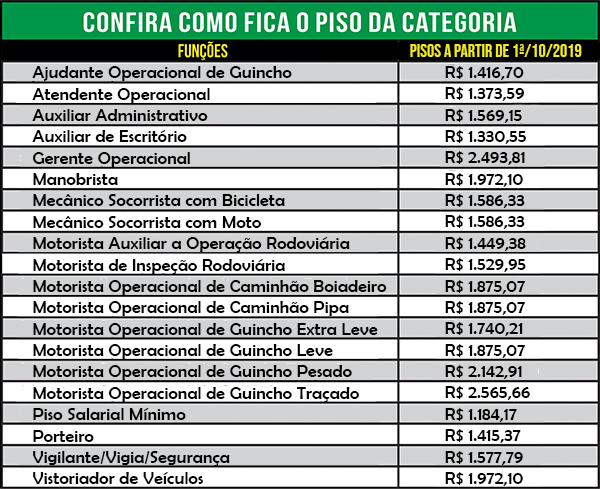 CONFIRA COMO FICA O PISO DA CATEGORIA

| FUNÇÕES | PISOS A PARTIR DE 1ª/10/2019 |
|---|---|
| Ajudante Operacional de Guincho | R$ 1.416,70 |
| Atendente Operacional | R$ 1.373,59 |
| Auxiliar Administrativo | R$ 1.569,15 |
| Auxiliar de Escritório | R$ 1.330,55 |
| Gerente Operacional | R$ 2.493,81 |
| Manobrista | R$ 1.972,10 |
| Mecânico Socorrista com Bicicleta | R$ 1.586,33 |
| Mecânico Socorrista com Moto | R$ 1.586,33 |
| Motorista Auxiliar a Operação Rodoviária | R$ 1.449,38 |
| Motorista de Inspeção Rodoviária | R$ 1.529,95 |
| Motorista Operacional de Caminhão Boiadeiro | R$ 1.875,07 |
| Motorista Operacional de Caminhão Pipa | R$ 1.875,07 |
| Motorista Operacional de Guincho Extra Leve | R$ 1.740,21 |
| Motorista Operacional de Guincho Leve | R$ 1.875,07 |
| Motorista Operacional de Guincho Pesado | R$ 2.142,91 |
| Motorista Operacional de Guincho Traçado | R$ 2.565,66 |
| Piso Salarial Mínimo | R$ 1.184,17 |
| Porteiro | R$ 1.415,37 |
| Vigilante/Vigia/Segurança | R$ 1.577,79 |
| Vistoriador de Veículos | R$ 1.972,10 |